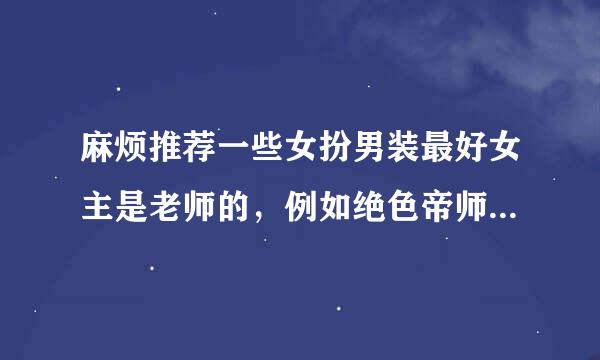 麻烦推荐一些女扮男装最好女主是老师的，例如绝色帝师...